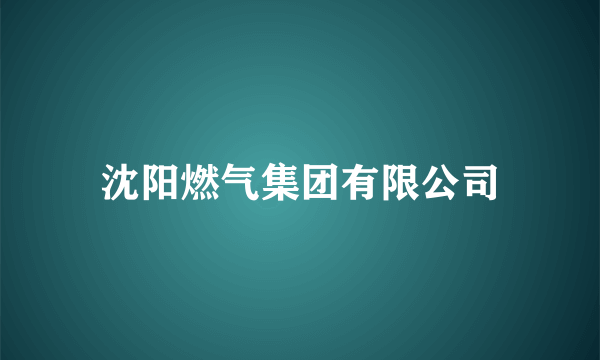 沈阳燃气集团有限公司